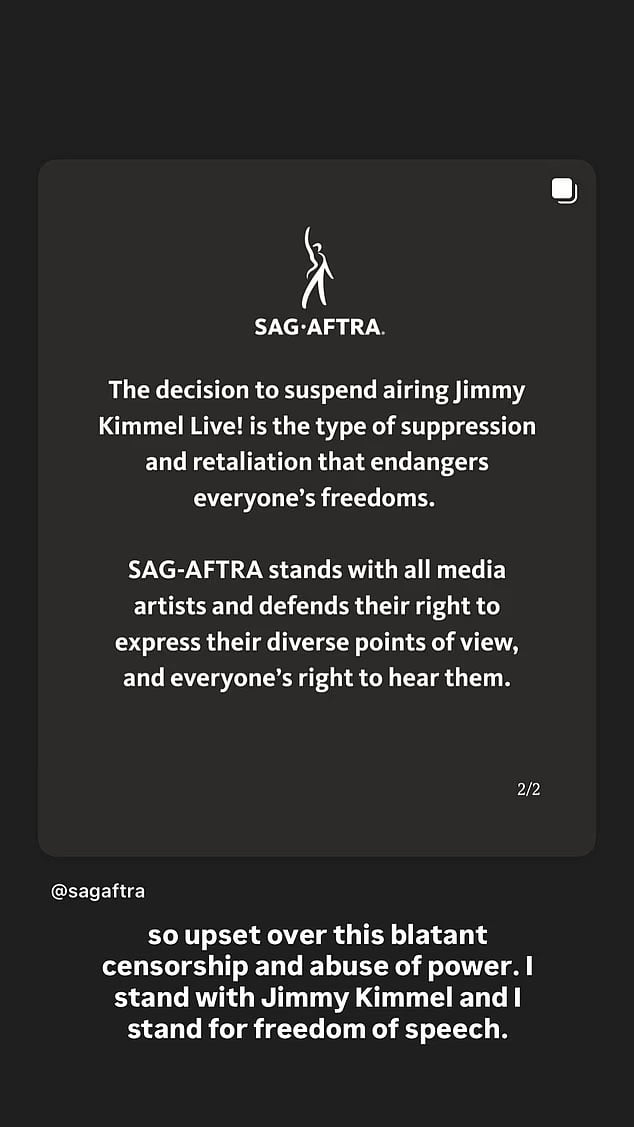 SAG·AFTRA.

The decision to suspend airing Jimmy Kimmel Live! is the type of suppression and retaliation that endangers everyone's freedoms.

SAG-AFTRA stands with all media artists and defends their right to express their diverse points of view, and everyone's right to hear them.

2/2

@sagaftra

so upset over this blatant censorship and abuse of power. I stand with Jimmy Kimmel and I stand for freedom of speech.